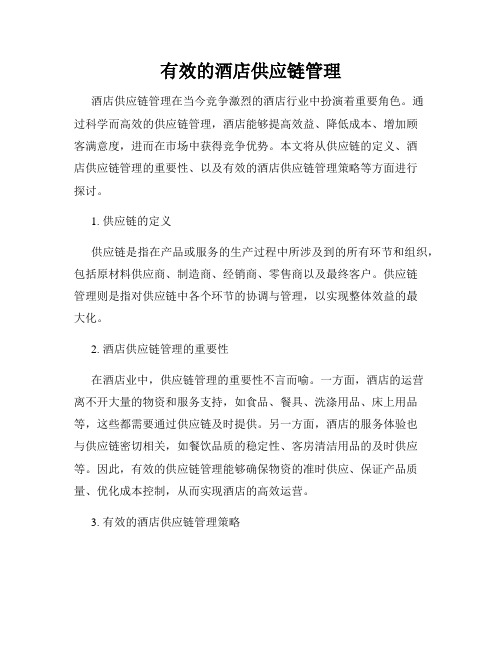 有效的酒店供应链管理

酒店供应链管理在当今竞争激烈的酒店行业中扮演着重要角色。通过科学而高效的供应链管理，酒店能够提高效益、降低成本、增加顾客满意度，进而在市场中获得竞争优势。本文将从供应链的定义、酒店供应链管理的重要性、以及有效的酒店供应链管理策略等方面进行探讨。

1. 供应链的定义

供应链是指在产品或服务的生产过程中所涉及到的所有环节和组织，包括原材料供应商、制造商、经销商、零售商以及最终客户。供应链管理则是指对供应链中各个环节的协调与管理，以实现整体效益的最大化。

2. 酒店供应链管理的重要性

在酒店业中，供应链管理的重要性不言而喻。一方面，酒店的运营离不开大量的物资和服务支持，如食品、餐具、洗涤用品、床上用品等，这些都需要通过供应链及时提供。另一方面，酒店的服务体验也与供应链密切相关，如餐饮品质的稳定性、客房清洁用品的及时供应等。因此，有效的供应链管理能够确保物资的准时供应、保证产品质量、优化成本控制，从而实现酒店的高效运营。

3. 有效的酒店供应链管理策略